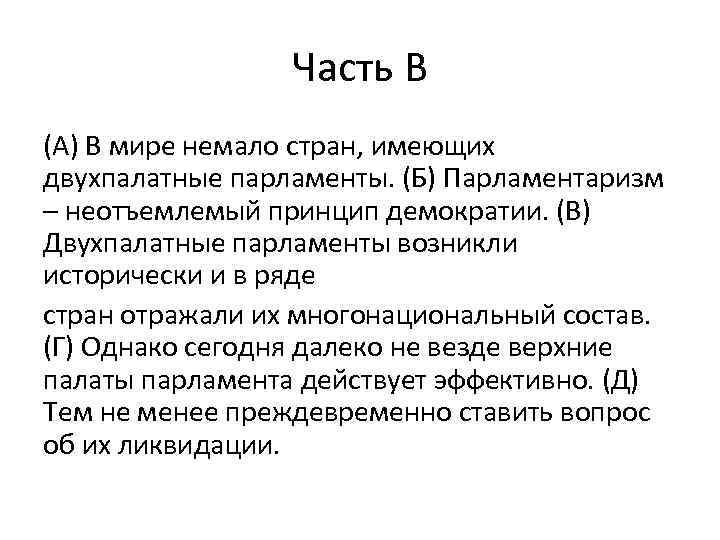 Часть В

(А) В мире немало стран, имеющих двухпалатные парламенты. (Б) Парламентаризм – неотъемлемый принцип демократии. (В) Двухпалатные парламенты возникли исторически и в ряде

стран отражали их многонациональный состав. (Г) Однако сегодня далеко не везде верхние палаты парламента действует эффективно. (Д) Тем не менее преждевременно ставить вопрос об их ликвидации.